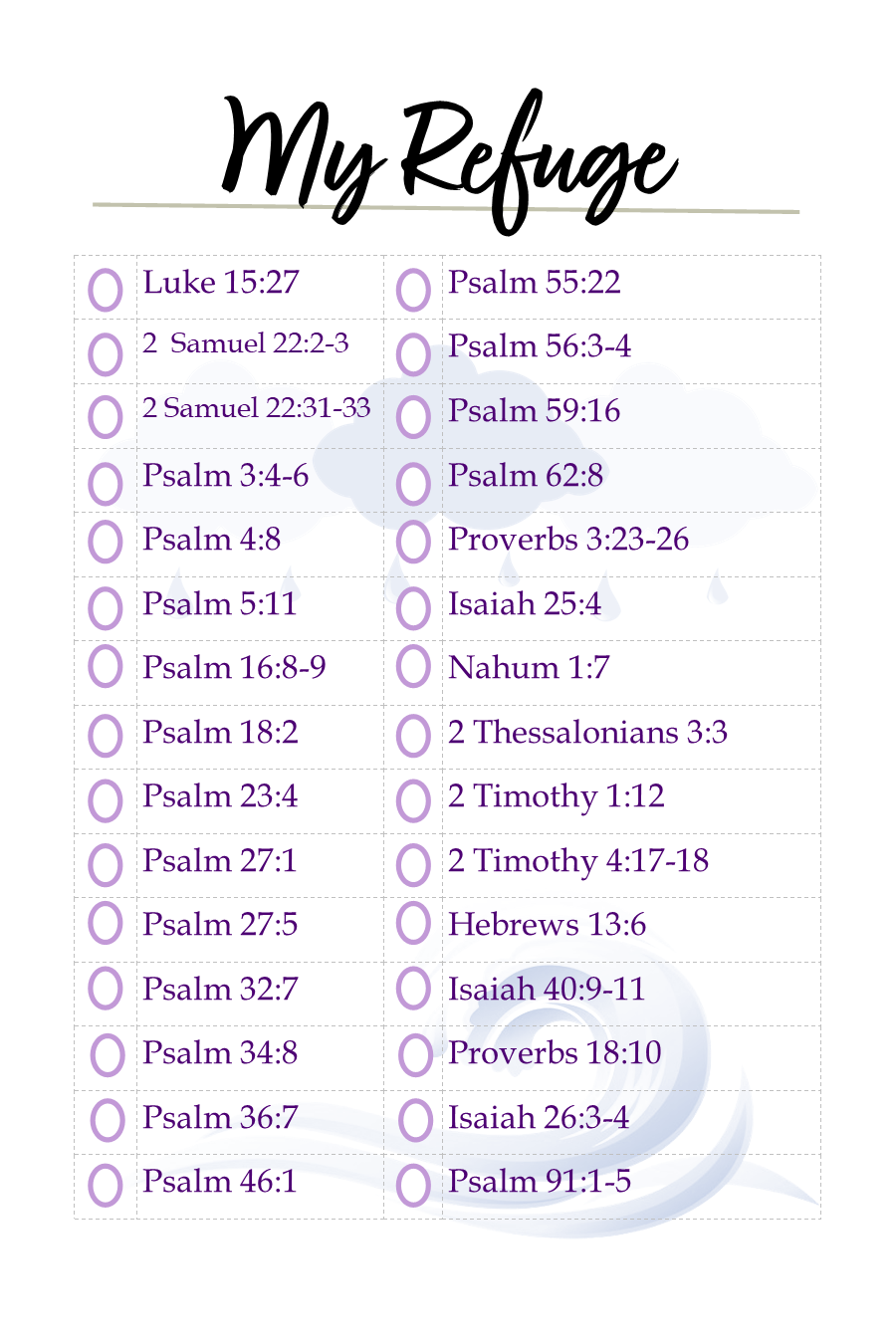 My Refuge

☐ Luke 15:27
☐ 2 Samuel 22:2-3
☐ 2 Samuel 22:31-33
☐ Psalm 3:4-6
☐ Psalm 4:8
☐ Psalm 5:11
☐ Psalm 16:8-9
☐ Psalm 18:2
☐ Psalm 23:4
☐ Psalm 27:1
☐ Psalm 27:5
☐ Psalm 32:7
☐ Psalm 34:8
☐ Psalm 36:7
☐ Psalm 46:1

☐ Psalm 55:22
☐ Psalm 56:3-4
☐ Psalm 59:16
☐ Psalm 62:8
☐ Proverbs 3:23-26
☐ Isaiah 25:4
☐ Nahum 1:7
☐ 2 Thessalonians 3:3
☐ 2 Timothy 1:12
☐ 2 Timothy 4:17-18
☐ Hebrews 13:6
☐ Isaiah 40:9-11
☐ Proverbs 18:10
☐ Isaiah 26:3-4
☐ Psalm 91:1-5